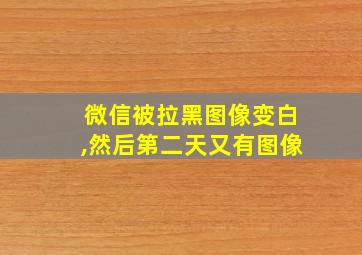 微信被拉黑图像变白,然后第二天又有图像